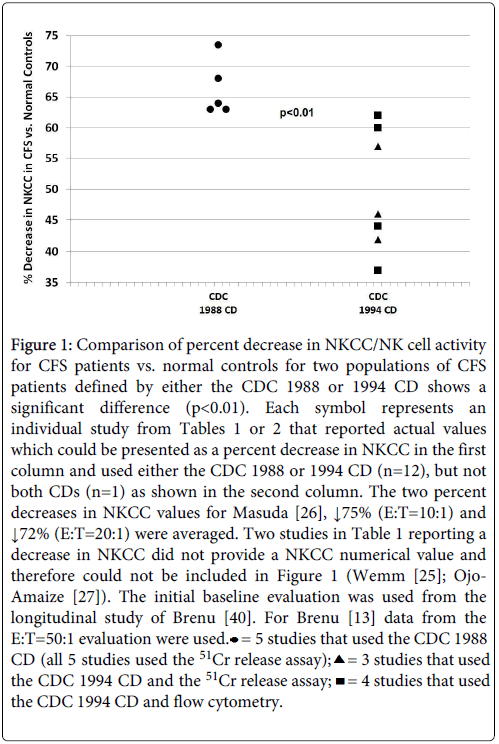 % Decrease in NKCC in CFS vs. Normal Controls

75
70
65
60
55
50
45
40
35

p<0.01

CDC 1988 CD

CDC 1994 CD

**Figure 1:** Comparison of percent decrease in NKCC/NK cell activity for CFS patients vs. normal controls for two populations of CFS patients defined by either the CDC 1988 or 1994 CD shows a significant difference (p<0.01). Each symbol represents an individual study from Tables 1 or 2 that reported actual values which could be presented as a percent decrease in NKCC in the first column and used either the CDC 1988 or 1994 CD (n=12), but not both CDs (n=1) as shown in the second column. The two percent decreases in NKCC values for Masuda [26], ↓75% (E:T=10:1) and ↓72% (E:T=20:1) were averaged. Two studies in Table 1 reporting a decrease in NKCC did not provide a NKCC numerical value and therefore could not be included in Figure 1 (Wemm [25]; Ojo-Amaize [27]). The initial baseline evaluation was used from the longitudinal study of Brenu [40]. For Brenu [13] data from the E:T=50:1 evaluation were used. ● = 5 studies that used the CDC 1988 CD (all 5 studies used the $^{51}$Cr release assay); ▲ = 3 studies that used the CDC 1994 CD and the $^{51}$Cr release assay; ■ = 4 studies that used the CDC 1994 CD and flow cytometry.